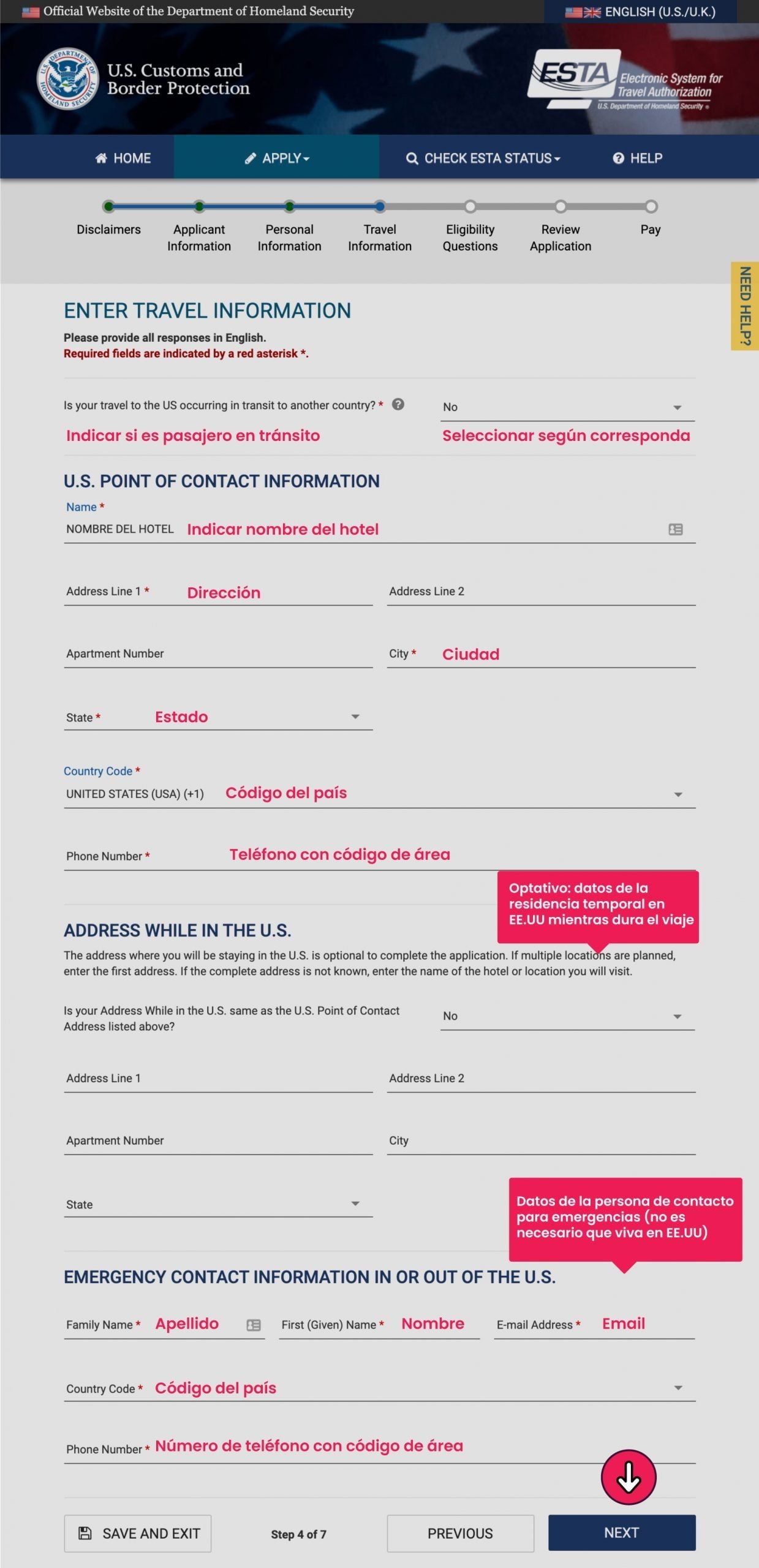 Official Website of the Department of Homeland Security
ENGLISH (U.S./U.K.)

U.S. Customs and Border Protection

ESTA Electronic System for Travel Authorization U.S. Department of Homeland Security

HOME
APPLY
CHECK ESTA STATUS
HELP

Disclaimers
Applicant Information
Personal Information
Travel Information
Eligibility Questions
Review Application
Pay

NEED HELP?

ENTER TRAVEL INFORMATION
Please provide all responses in English.
Required fields are indicated by a red asterisk *.

Is your travel to the US occurring in transit to another country? *
No
Indicar si es pasajero en tránsito
Seleccionar según corresponda

U.S. POINT OF CONTACT INFORMATION
Name *
NOMBRE DEL HOTEL Indicar nombre del hotel

Address Line 1 * Dirección
Address Line 2

Apartment Number
City * Ciudad

State * Estado

Country Code *
UNITED STATES (USA) (+1) Código del país

Phone Number * Teléfono con código de área

Optativo: datos de la residencia temporal en EE.UU mientras dura el viaje

ADDRESS WHILE IN THE U.S.
The address where you will be staying in the U.S. is optional to complete the application. If multiple locations are planned, enter the first address. If the complete address is not known, enter the name of the hotel or location you will visit.

Is your Address While in the U.S. same as the U.S. Point of Contact Address listed above?
No

Address Line 1
Address Line 2

Apartment Number
City

State

Datos de la persona de contacto para emergencias (no es necesario que viva en EE.UU)

EMERGENCY CONTACT INFORMATION IN OR OUT OF THE U.S.
Family Name * Apellido
First (Given) Name * Nombre
E-mail Address * Email

Country Code * Código del país

Phone Number * Número de teléfono con código de área

SAVE AND EXIT
Step 4 of 7
PREVIOUS
NEXT